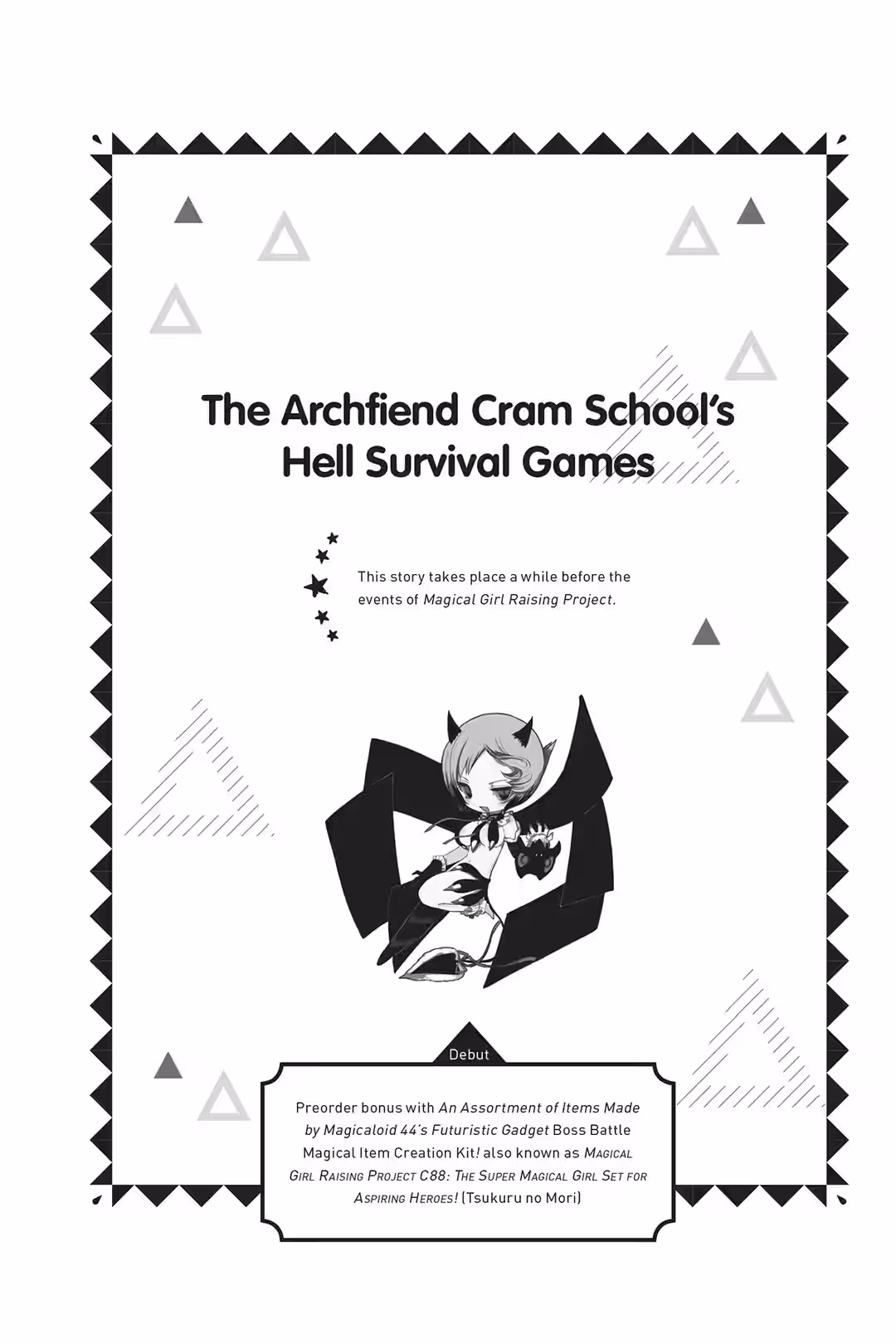 The Archfiend Cram School's Hell Survival Games

This story takes place a while before the events of Magical Girl Raising Project.

Debut

Preorder bonus with An Assortment of Items Made by Magicaloid 44's Futuristic Gadget Boss Battle Magical Item Creation Kit! also known as Magical Girl Raising Project C88: The Super Magical Girl Set for Aspiring Heroes! (Tsukuru no Mori)